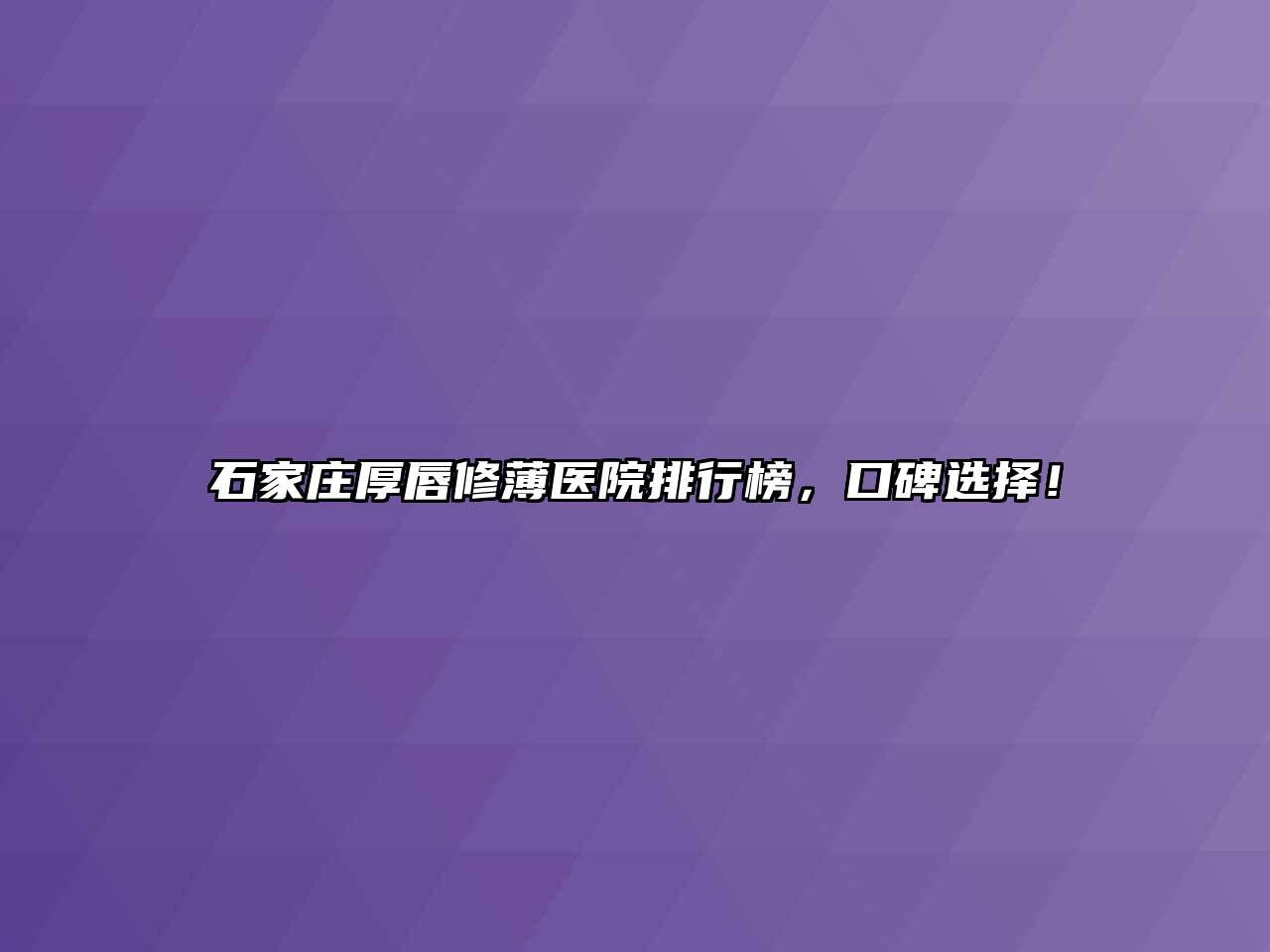 石家庄厚唇修薄医院排行榜，口碑选择！